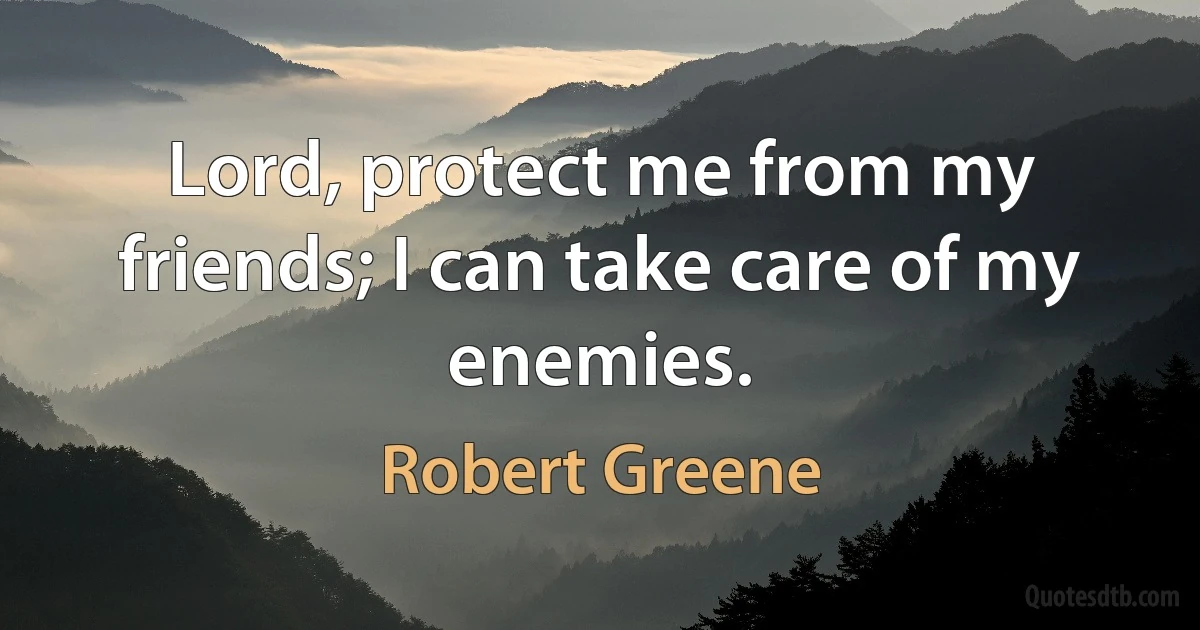 Lord, protect me from my friends; I can take care of my enemies.

Robert Greene

Quotesdtb.com